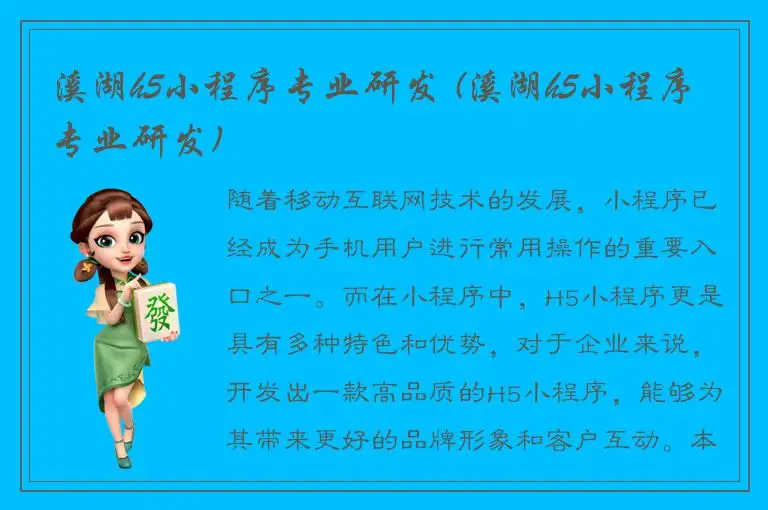 溪湖h5小程序专业研发（溪湖h5小程序专业研发）

發

随着移动互联网技术的发展，小程序已经成为手机用户进行常用操作的重要入口之一。而在小程序中，H5小程序更是具有多种特色和优势，对于企业来说，开发出一款高品质的H5小程序，能够为其带来更好的品牌形象和客户互动。本